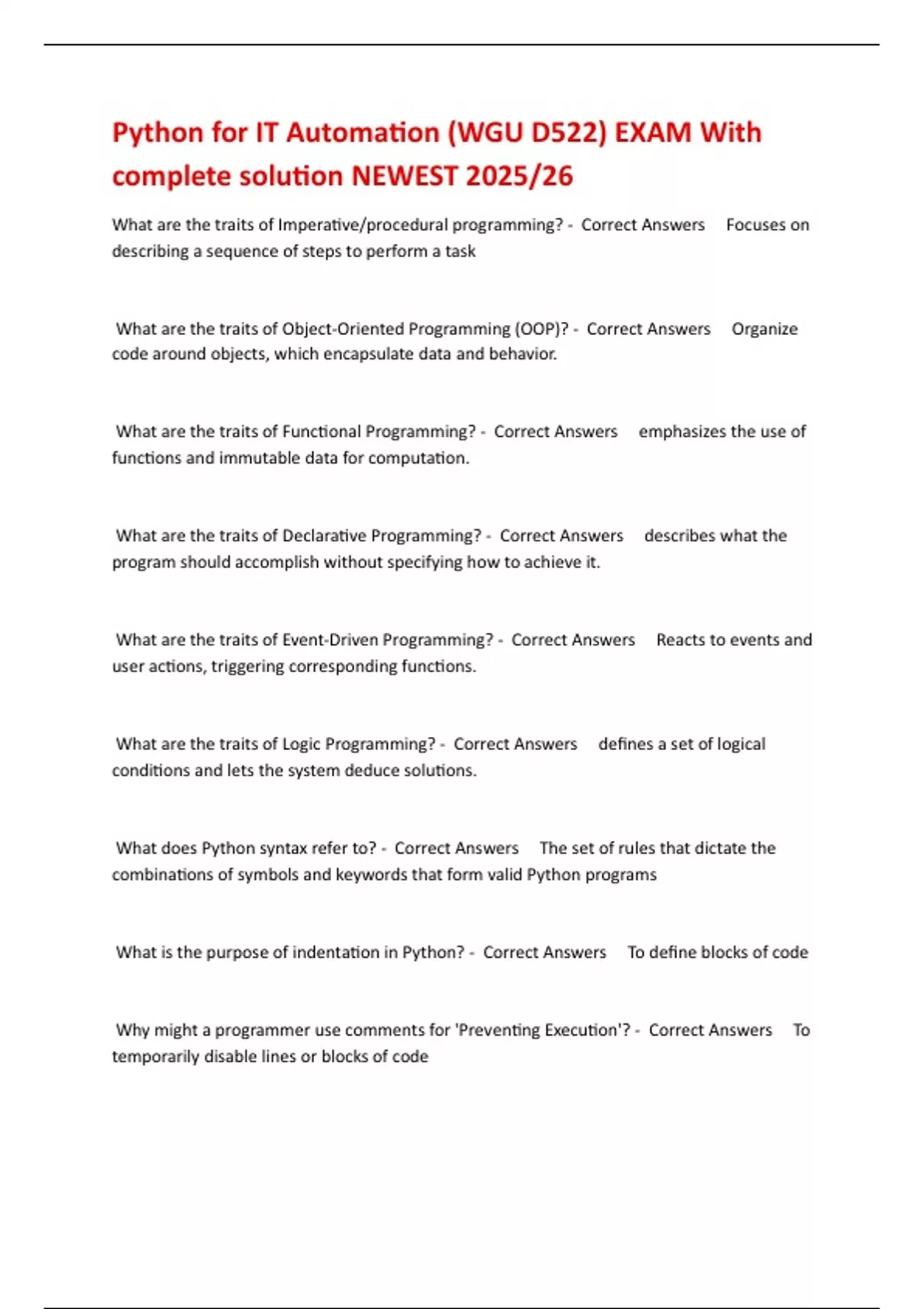 Python for IT Automation (WGU D522) EXAM With complete solution NEWEST 2025/26

What are the traits of Imperative/procedural programming? - Correct Answers Focuses on describing a sequence of steps to perform a task

What are the traits of Object-Oriented Programming (OOP)? - Correct Answers Organize code around objects, which encapsulate data and behavior.

What are the traits of Functional Programming? - Correct Answers emphasizes the use of functions and immutable data for computation.

What are the traits of Declarative Programming? - Correct Answers describes what the program should accomplish without specifying how to achieve it.

What are the traits of Event-Driven Programming? - Correct Answers Reacts to events and user actions, triggering corresponding functions.

What are the traits of Logic Programming? - Correct Answers defines a set of logical conditions and lets the system deduce solutions.

What does Python syntax refer to? - Correct Answers The set of rules that dictate the combinations of symbols and keywords that form valid Python programs

What is the purpose of indentation in Python? - Correct Answers To define blocks of code

Why might a programmer use comments for 'Preventing Execution'? - Correct Answers To temporarily disable lines or blocks of code